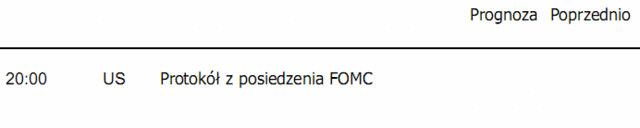 |  |  |  | Prognoza | Poprzednio |
|---|---|---|---|---|
| 20:00 | US | Protokół z posiedzenia FOMC |  |  |